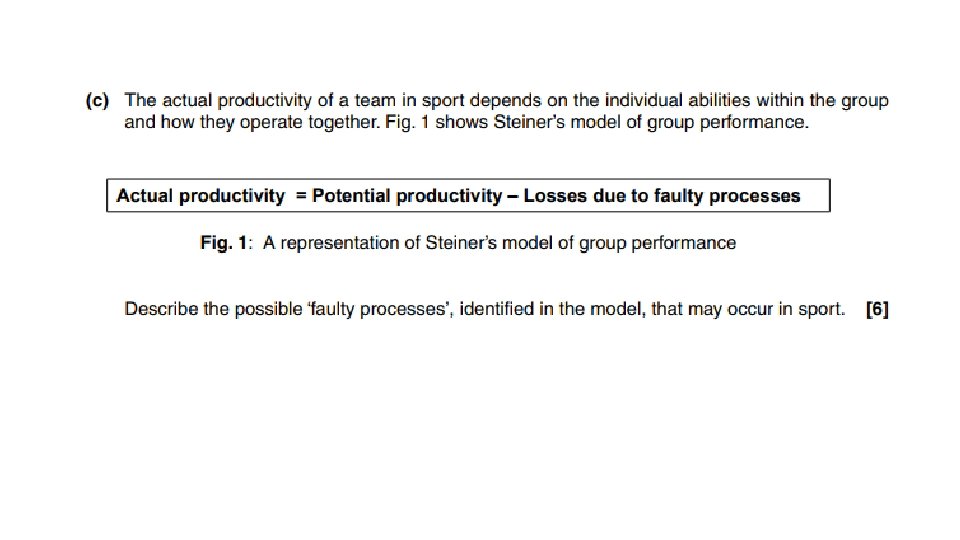 (c) The actual productivity of a team in sport depends on the individual abilities within the group and how they operate together. Fig. 1 shows Steiner's model of group performance.

Actual productivity = Potential productivity – Losses due to faulty processes

Fig. 1: A representation of Steiner's model of group performance

Describe the possible 'faulty processes', identified in the model, that may occur in sport. [6]